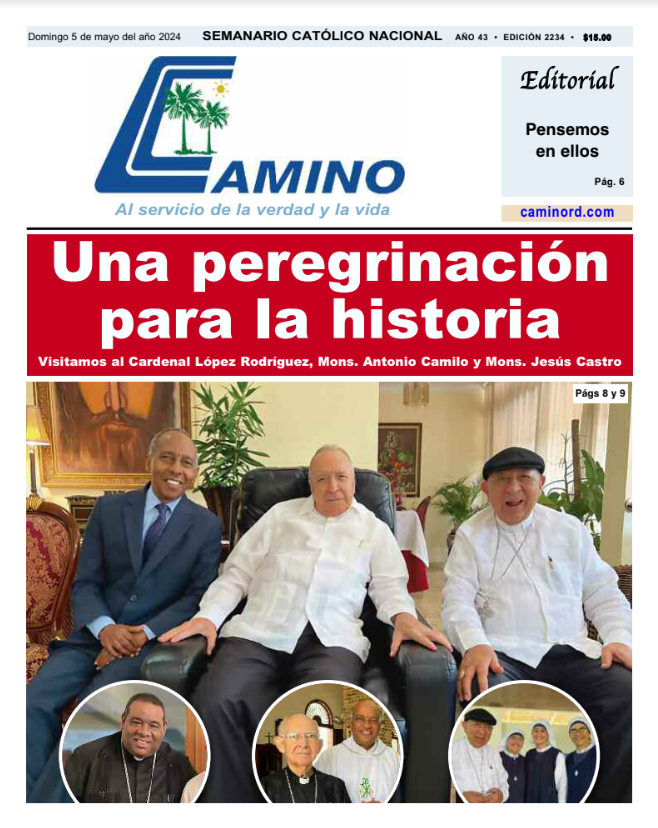 Domingo 5 de mayo del año 2024 SEMANARIO CATÓLICO NACIONAL AÑO 43 • EDICIÓN 2234 • $15.00

CAMINO
Al servicio de la verdad y la vida

Editorial

Pensemos en ellos

Pág. 6

caminord.com

Una peregrinación para la historia

Visitamos al Cardenal López Rodríguez, Mons. Antonio Camilo y Mons. Jesús Castro

Págs 8 y 9